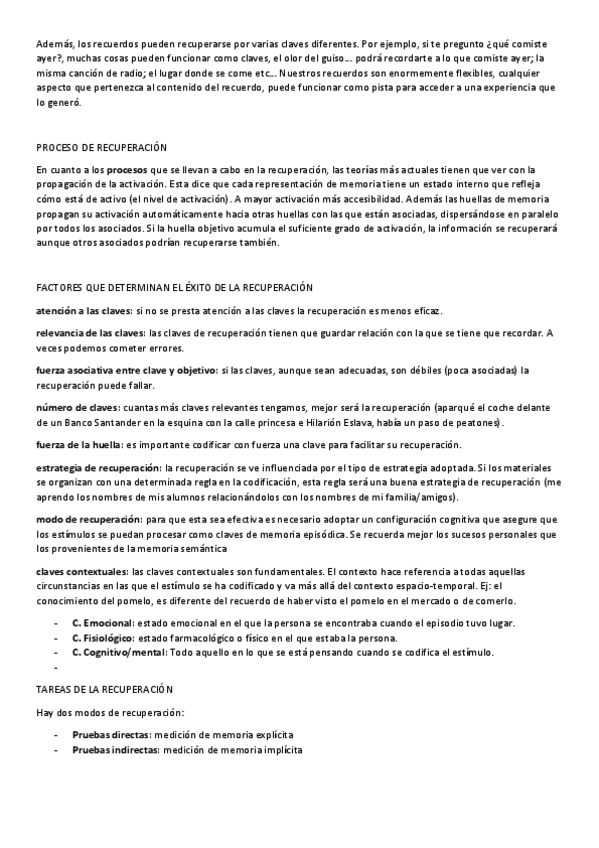 Además, los recuerdos pueden recuperarse por varias claves diferentes. Por ejemplo, si te pregunto ¿qué comiste ayer?, muchas cosas pueden funcionar como claves, el olor del guiso... podrá recordarte a lo que comiste ayer; la misma canción de radio; el lugar donde se come etc... Nuestros recuerdos son enormemente flexibles, cualquier aspecto que pertenezca al contenido del recuerdo, puede funcionar como pista para acceder a una experiencia que lo generó.

PROCESO DE RECUPERACIÓN

En cuanto a los procesos que se llevan a cabo en la recuperación, las teorías más actuales tienen que ver con la propagación de la activación. Esta dice que cada representación de memoria tiene un estado interno que refleja cómo está de activo (el nivel de activación). A mayor activación más accesibilidad. Además las huellas de memoria propagan su activación automáticamente hacia otras huellas con las que están asociadas, dispersándose en paralelo por todos los asociados. Si la huella objetivo acumula el suficiente grado de activación, la información se recuperará aunque otros asociados podrían recuperarse también.

FACTORES QUE DETERMINAN EL ÉXITO DE LA RECUPERACIÓN

atención a las claves: si no se presta atención a las claves la recuperación es menos eficaz.

relevancia de las claves: las claves de recuperación tienen que guardar relación con la que se tiene que recordar. A veces podemos cometer errores.

fuerza asociativa entre clave y objetivo: si las claves, aunque sean adecuadas, son débiles (poca asociadas) la recuperación puede fallar.

número de claves: cuantas más claves relevantes tengamos, mejor será la recuperación (aparqué el coche delante de un Banco Santander en la esquina con la calle princesa e Hilarión Eslava, había un paso de peatones).

fuerza de la huella: es importante codificar con fuerza una clave para facilitar su recuperación.

estrategia de recuperación: la recuperación se ve influenciada por el tipo de estrategia adoptada. Si los materiales se organizan con una determinada regla en la codificación, esta regla será una buena estrategia de recuperación (me aprendo los nombres de mis alumnos relacionándolos con los nombres de mi familia/amigos).

modo de recuperación: para que esta sea efectiva es necesario adoptar un configuración cognitiva que asegure que los estímulos se puedan procesar como claves de memoria episódica. Se recuerda mejor los sucesos personales que los provenientes de la memoria semántica

claves contextuales: las claves contextuales son fundamentales. El contexto hace referencia a todas aquellas circunstancias en las que el estímulo se ha codificado y va más allá del contexto espacio-temporal. Ej: el conocimiento del pomelo, es diferente del recuerdo de haber visto el pomelo en el mercado o de comerlo.

- C. Emocional: estado emocional en el que la persona se encontraba cuando el episodio tuvo lugar.
- C. Fisiológico: estado farmacológico o físico en el que estaba la persona.
- C. Cognitivo/mental: Todo aquello en lo que se está pensando cuando se codifica el estímulo.
-

TAREAS DE LA RECUPERACIÓN

Hay dos modos de recuperación:

- Pruebas directas: medición de memoria explícita
- Pruebas indirectas: medición de memoria implícita